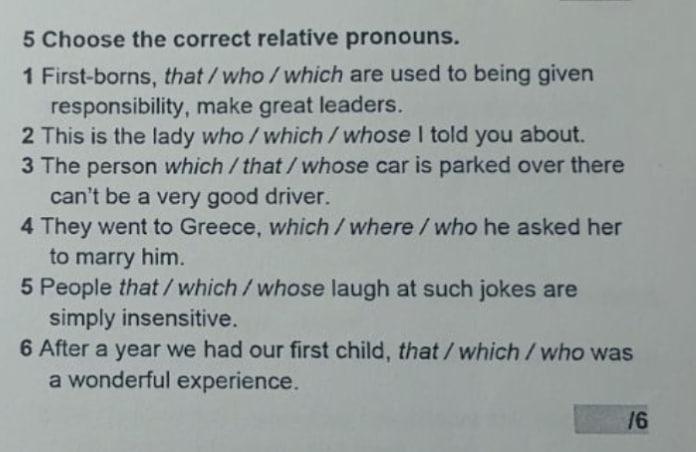 5 Choose the correct relative pronouns.

1 First-borns, that / who / which are used to being given responsibility, make great leaders.
2 This is the lady who / which / whose I told you about.
3 The person which / that / whose car is parked over there can't be a very good driver.
4 They went to Greece, which / where / who he asked her to marry him.
5 People that / which / whose laugh at such jokes are simply insensitive.
6 After a year we had our first child, that / which / who was a wonderful experience.

/6